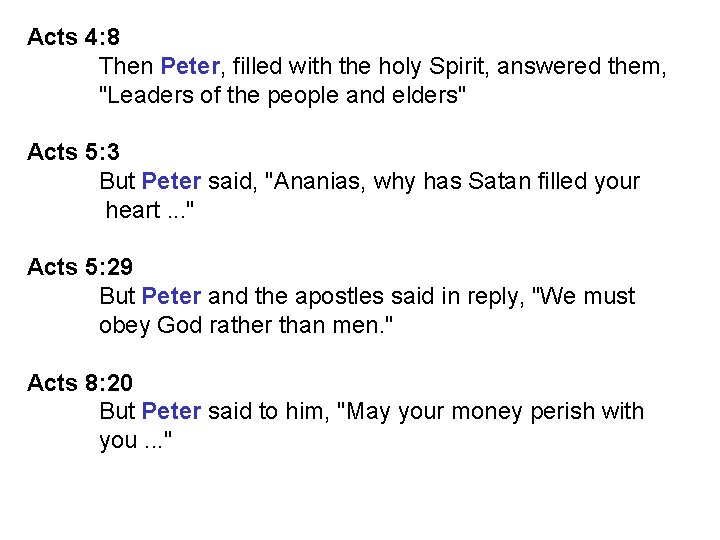 Acts 4:8
Then Peter, filled with the holy Spirit, answered them, "Leaders of the people and elders"

Acts 5:3
But Peter said, "Ananias, why has Satan filled your heart ..."

Acts 5:29
But Peter and the apostles said in reply, "We must obey God rather than men."

Acts 8:20
But Peter said to him, "May your money perish with you ..."